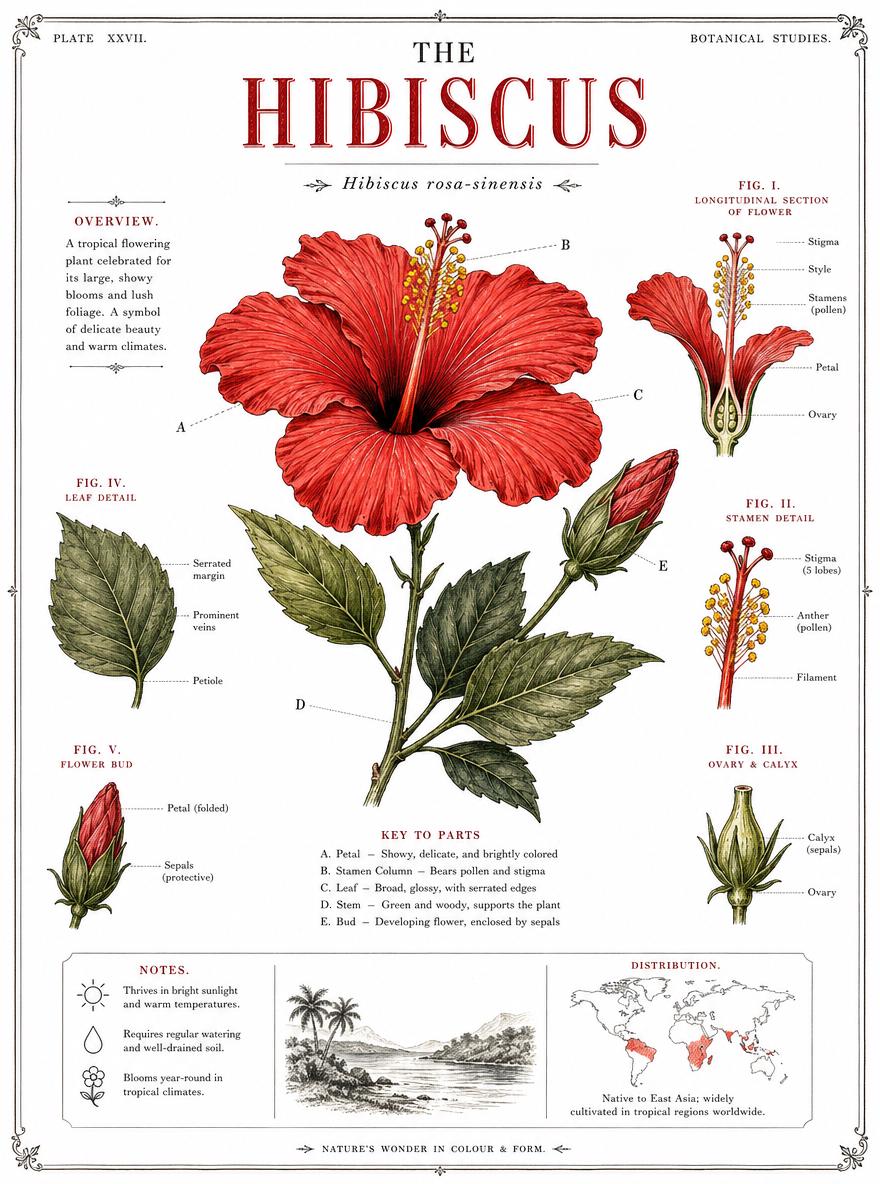 PLATE XXVII.

BOTANICAL STUDIES.

THE
HIBISCUS

Hibiscus rosa-sinensis

OVERVIEW.

A tropical flowering plant celebrated for its large, showy blooms and lush foliage. A symbol of delicate beauty and warm climates.

A

B

C

D

E

FIG. I.
LONGITUDINAL SECTION OF FLOWER

Stigma
Style
Stamens (pollen)
Petal
Ovary

FIG. II.
STAMEN DETAIL

Stigma (5 lobes)
Anther (pollen)
Filament

FIG. III.
OVARY & CALYX

Calyx (sepals)
Ovary

FIG. IV.
LEAF DETAIL

Serrated margin
Prominent veins
Petiole

FIG. V.
FLOWER BUD

Petal (folded)
Sepals (protective)

KEY TO PARTS

A. Petal – Showy, delicate, and brightly colored
B. Stamen Column – Bears pollen and stigma
C. Leaf – Broad, glossy, with serrated edges
D. Stem – Green and woody, supports the plant
E. Bud – Developing flower, enclosed by sepals

NOTES.

Thrives in bright sunlight and warm temperatures.

Requires regular watering and well-drained soil.

Blooms year-round in tropical climates.

DISTRIBUTION.

Native to East Asia; widely cultivated in tropical regions worldwide.

NATURE'S WONDER IN COLOUR & FORM.